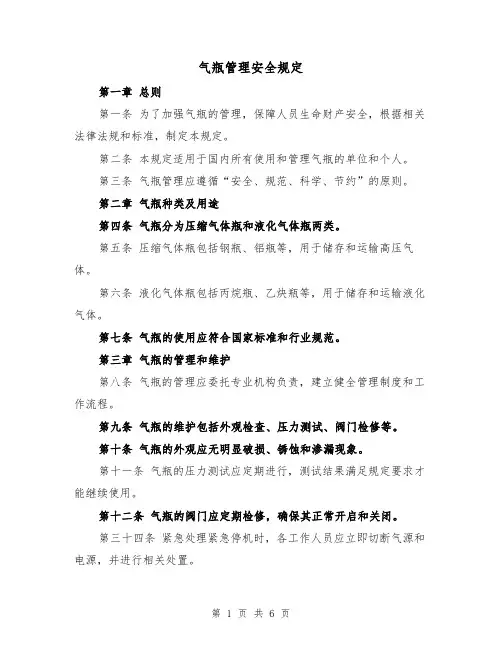 气瓶管理安全规定

第一章 总则

第一条 为了加强气瓶的管理，保障人员生命财产安全，根据相关法律法规和标准，制定本规定。

第二条 本规定适用于国内所有使用和管理气瓶的单位和个人。

第三条 气瓶管理应遵循“安全、规范、科学、节约”的原则。

第二章 气瓶种类及用途

第四条 气瓶分为压缩气体瓶和液化气体瓶两类。

第五条 压缩气体瓶包括钢瓶、铝瓶等，用于储存和运输高压气体。

第六条 液化气体瓶包括丙烷瓶、乙炔瓶等，用于储存和运输液化气体。

第七条 气瓶的使用应符合国家标准和行业规范。

第三章 气瓶的管理和维护

第八条 气瓶的管理应委托专业机构负责，建立健全管理制度和工作流程。

第九条 气瓶的维护包括外观检查、压力测试、阀门检修等。

第十条 气瓶的外观应无明显破损、锈蚀和渗漏现象。

第十一条 气瓶的压力测试应定期进行，测试结果满足规定要求才能继续使用。

第十二条 气瓶的阀门应定期检修，确保其正常开启和关闭。

第三十四条 紧急处理紧急停机时，各工作人员应立即切断气源和电源，并进行相关处置。

第 1 页 共 6 页